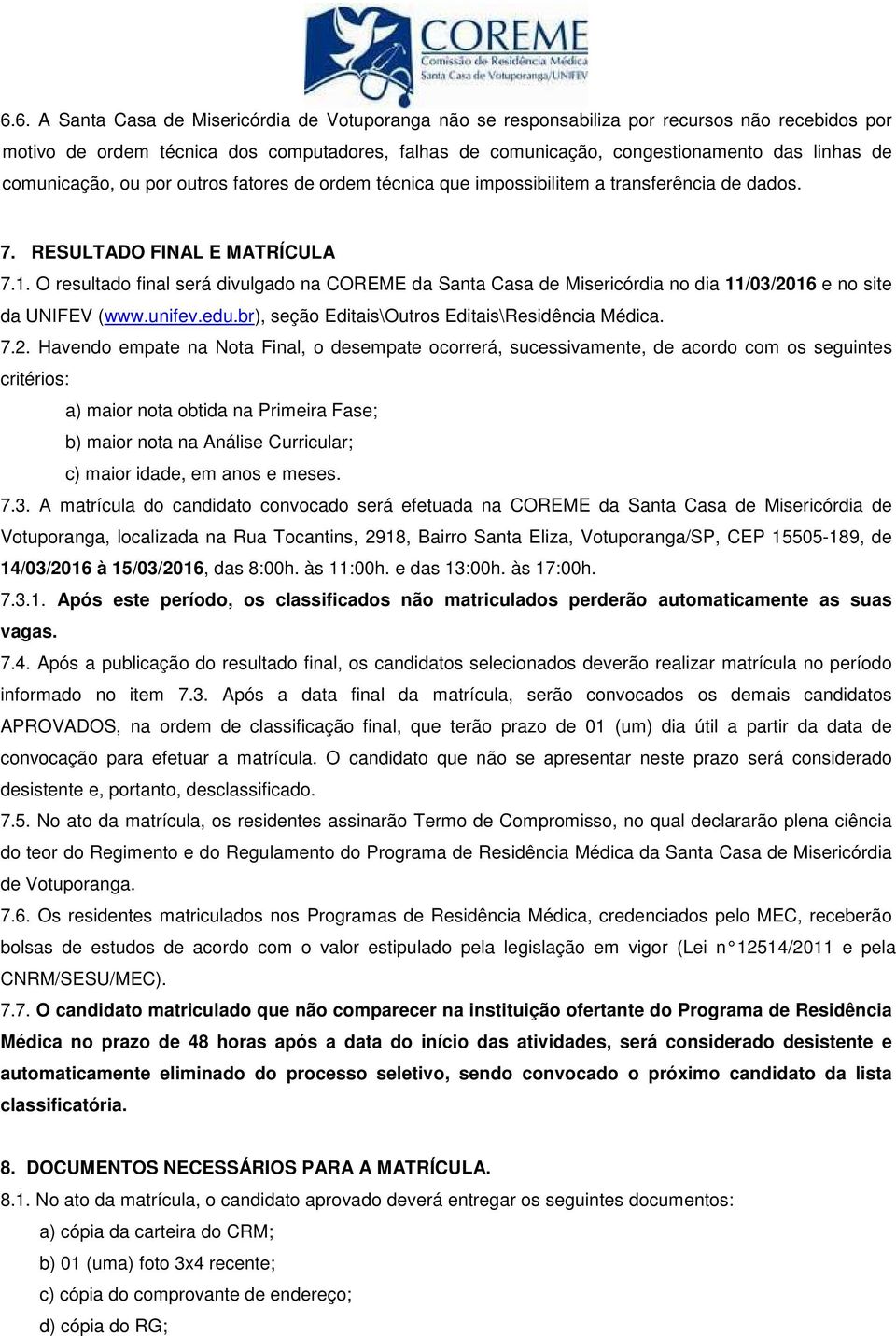 COREME
Comissão de Residência Médica
Santa Casa de Votuporanga/UNIFEV

6.6. A Santa Casa de Misericórdia de Votuporanga não se responsabiliza por recursos não recebidos por motivo de ordem técnica dos computadores, falhas de comunicação, congestionamento das linhas de comunicação, ou por outros fatores de ordem técnica que impossibilitem a transferência de dados.

7. RESULTADO FINAL E MATRÍCULA

7.1. O resultado final será divulgado na COREME da Santa Casa de Misericórdia no dia 11/03/2016 e no site da UNIFEV (www.unifev.edu.br), seção Editais\Outros Editais\Residência Médica.

7.2. Havendo empate na Nota Final, o desempate ocorrerá, sucessivamente, de acordo com os seguintes critérios:

a) maior nota obtida na Primeira Fase;

b) maior nota na Análise Curricular;

c) maior idade, em anos e meses.

7.3. A matrícula do candidato convocado será efetuada na COREME da Santa Casa de Misericórdia de Votuporanga, localizada na Rua Tocantins, 2918, Bairro Santa Eliza, Votuporanga/SP, CEP 15505-189, de 14/03/2016 à 15/03/2016, das 8:00h. às 11:00h. e das 13:00h. às 17:00h.

7.3.1. Após este período, os classificados não matriculados perderão automaticamente as suas vagas.

7.4. Após a publicação do resultado final, os candidatos selecionados deverão realizar matrícula no período informado no item 7.3. Após a data final da matrícula, serão convocados os demais candidatos APROVADOS, na ordem de classificação final, que terão prazo de 01 (um) dia útil a partir da data de convocação para efetuar a matrícula. O candidato que não se apresentar neste prazo será considerado desistente e, portanto, desclassificado.

7.5. No ato da matrícula, os residentes assinarão Termo de Compromisso, no qual declararão plena ciência do teor do Regimento e do Regulamento do Programa de Residência Médica da Santa Casa de Misericórdia de Votuporanga.

7.6. Os residentes matriculados nos Programas de Residência Médica, credenciados pelo MEC, receberão bolsas de estudos de acordo com o valor estipulado pela legislação em vigor (Lei n° 12514/2011 e pela CNRM/SESU/MEC).

7.7. O candidato matriculado que não comparecer na instituição ofertante do Programa de Residência Médica no prazo de 48 horas após a data do início das atividades, será considerado desistente e automaticamente eliminado do processo seletivo, sendo convocado o próximo candidato da lista classificatória.

8. DOCUMENTOS NECESSÁRIOS PARA A MATRÍCULA.

8.1. No ato da matrícula, o candidato aprovado deverá entregar os seguintes documentos:

a) cópia da carteira do CRM;

b) 01 (uma) foto 3x4 recente;

c) cópia do comprovante de endereço;

d) cópia do RG;